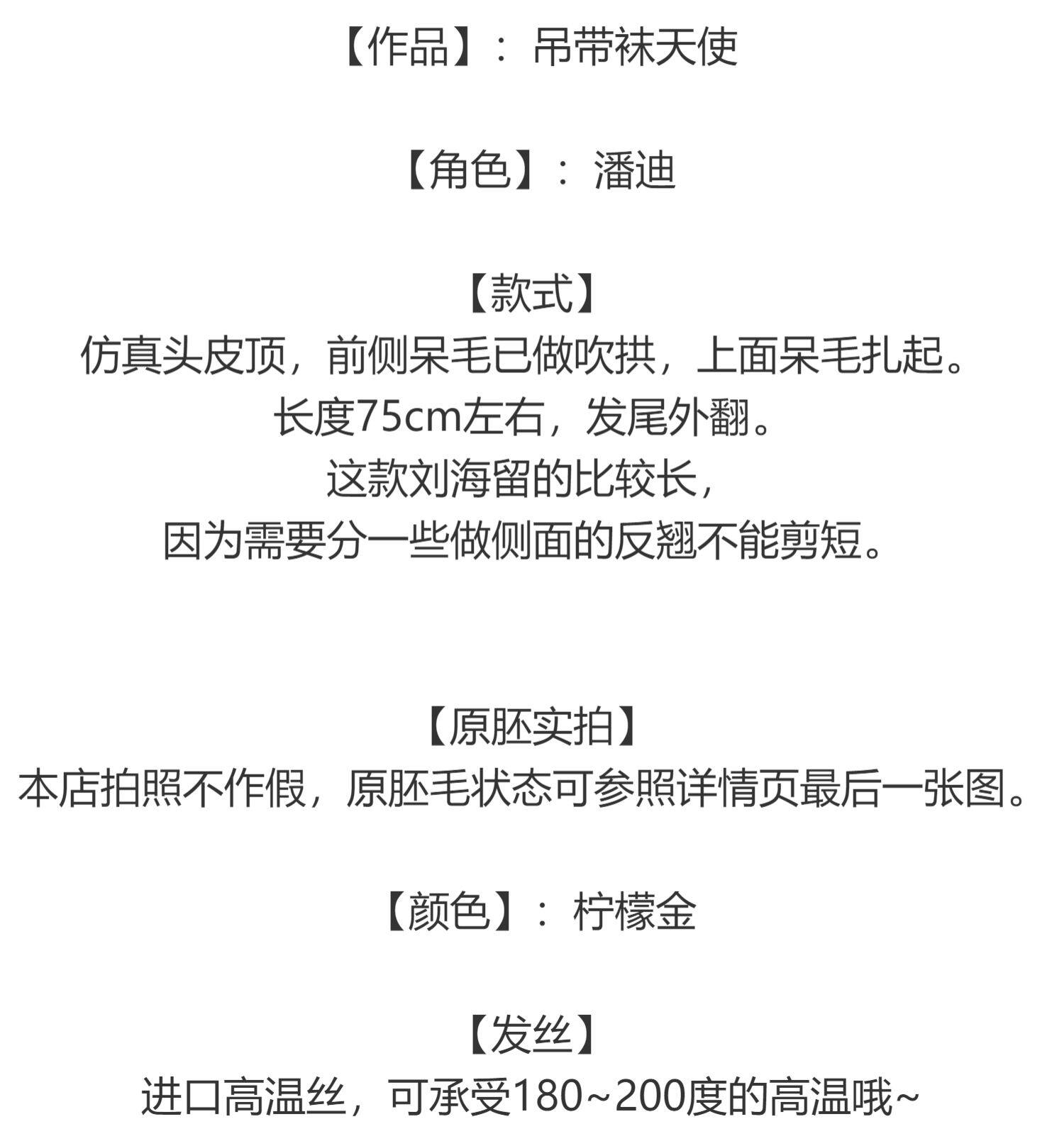 【作品】：吊带袜天使

【角色】：潘迪

【款式】
仿真头皮顶，前侧呆毛已做吹拱，上面呆毛扎起。
长度75cm左右，发尾外翻。
这款刘海留的比较长，
因为需要分一些做侧面的反翘不能剪短。

【原胚实拍】
本店拍照不作假，原胚毛状态可参照详情页最后一张图。

【颜色】：柠檬金

【发丝】
进口高温丝，可承受180~200度的高温哦~